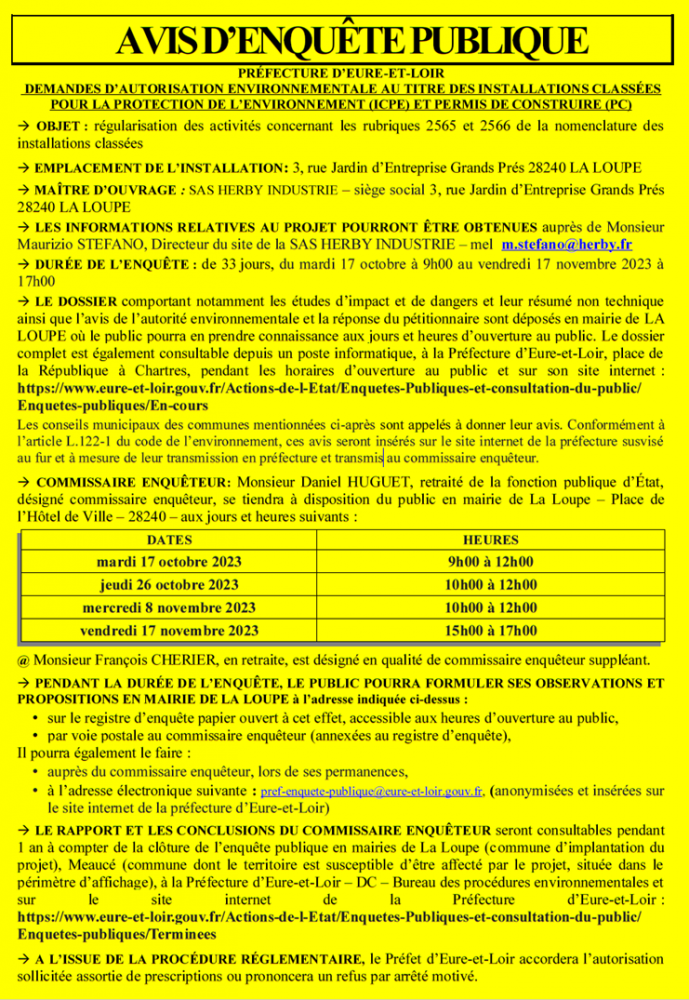 AVIS D'ENQUÊTE PUBLIQUE

PRÉFECTURE D'EURE-ET-LOIR
DEMANDES D'AUTORISATION ENVIRONNEMENTALE AU TITRE DES INSTALLATIONS CLASSÉES POUR LA PROTECTION DE L'ENVIRONNEMENT (ICPE) ET PERMIS DE CONSTRUIRE (PC)

→ OBJET : régularisation des activités concernant les rubriques 2565 et 2566 de la nomenclature des installations classées

→ EMPLACEMENT DE L'INSTALLATION: 3, rue Jardin d'Entreprise Grands Prés 28240 LA LOUPE

→ MAÎTRE D'OUVRAGE : SAS HERBY INDUSTRIE – siège social 3, rue Jardin d'Entreprise Grands Prés 28240 LA LOUPE

→ LES INFORMATIONS RELATIVES AU PROJET POURRONT ÊTRE OBTENUES auprès de Monsieur Maurizio STEFANO, Directeur du site de la SAS HERBY INDUSTRIE – mel m.stefano@herby.fr

→ DURÉE DE L'ENQUÊTE : de 33 jours, du mardi 17 octobre à 9h00 au vendredi 17 novembre 2023 à 17h00

→ LE DOSSIER comportant notamment les études d'impact et de dangers et leur résumé non technique ainsi que l'avis de l'autorité environnementale et la réponse du pétitionnaire sont déposés en mairie de LA LOUPE où le public pourra en prendre connaissance aux jours et heures d'ouverture au public. Le dossier complet est également consultable depuis un poste informatique, à la Préfecture d'Eure-et-Loir, place de la République à Chartres, pendant les horaires d'ouverture au public et sur son site internet : https://www.eure-et-loir.gouv.fr/Actions-de-l-Etat/Enquetes-Publiques-et-consultation-du-public/Enquetes-publiques/En-cours

Les conseils municipaux des communes mentionnées ci-après sont appelés à donner leur avis. Conformément à l'article L.122-1 du code de l'environnement, ces avis seront insérés sur le site internet de la préfecture susvisé au fur et à mesure de leur transmission en préfecture et transmis au commissaire enquêteur.

→ COMMISSAIRE ENQUÊTEUR: Monsieur Daniel HUGUET, retraité de la fonction publique d'État, désigné commissaire enquêteur, se tiendra à disposition du public en mairie de La Loupe – Place de l'Hôtel de Ville – 28240 – aux jours et heures suivants :

| DATES | HEURES |
|---|---|
| mardi 17 octobre 2023 | 9h00 à 12h00 |
| jeudi 26 octobre 2023 | 10h00 à 12h00 |
| mercredi 8 novembre 2023 | 10h00 à 12h00 |
| vendredi 17 novembre 2023 | 15h00 à 17h00 |

@ Monsieur François CHERIER, en retraite, est désigné en qualité de commissaire enquêteur suppléant.

→ PENDANT LA DURÉE DE L'ENQUÊTE, LE PUBLIC POURRA FORMULER SES OBSERVATIONS ET PROPOSITIONS EN MAIRIE DE LA LOUPE à l'adresse indiquée ci-dessus :
• sur le registre d'enquête papier ouvert à cet effet, accessible aux heures d'ouverture au public,
• par voie postale au commissaire enquêteur (annexées au registre d'enquête),
Il pourra également le faire :
• auprès du commissaire enquêteur, lors de ses permanences,
• à l'adresse électronique suivante : pref-enquete-publique@eure-et-loir.gouv.fr. (anonymisées et insérées sur le site internet de la préfecture d'Eure-et-Loir)

→ LE RAPPORT ET LES CONCLUSIONS DU COMMISSAIRE ENQUÊTEUR seront consultables pendant 1 an à compter de la clôture de l'enquête publique en mairies de La Loupe (commune d'implantation du projet), Meaucé (commune dont le territoire est susceptible d'être affecté par le projet, située dans le périmètre d'affichage), à la Préfecture d'Eure-et-Loir – DC – Bureau des procédures environnementales et sur le site internet de la Préfecture d'Eure-et-Loir : https://www.eure-et-loir.gouv.fr/Actions-de-l-Etat/Enquetes-Publiques-et-consultation-du-public/Enquetes-publiques/Terminees

→ A L'ISSUE DE LA PROCÉDURE RÉGLEMENTAIRE, le Préfet d'Eure-et-Loir accordera l'autorisation sollicitée assortie de prescriptions ou prononcera un refus par arrêté motivé.